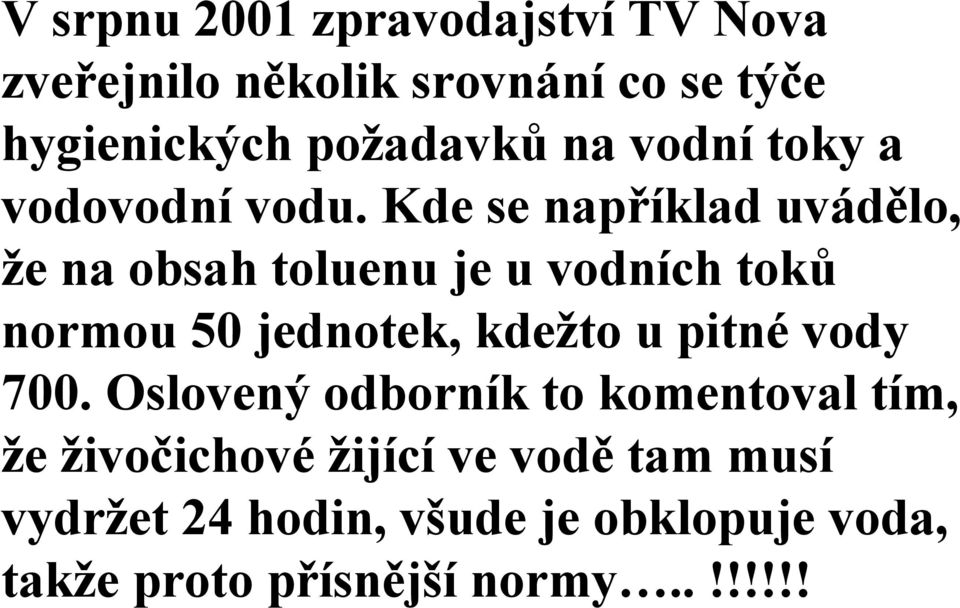 V srpnu 2001 zpravodajství TV Nova zveřejnilo několik srovnání co se týče hygienických požadavků na vodní toky a vodovodní vodu. Kde se například uvádělo, že na obsah toluenu je u vodních toků normou 50 jednotek, kdežto u pitné vody 700. Oslovený odborník to komentoval tím, že živočichové žijící ve vodě tam musí vydržet 24 hodin, všude je obklopuje voda, takže proto přísnější normy….. !!!!!!